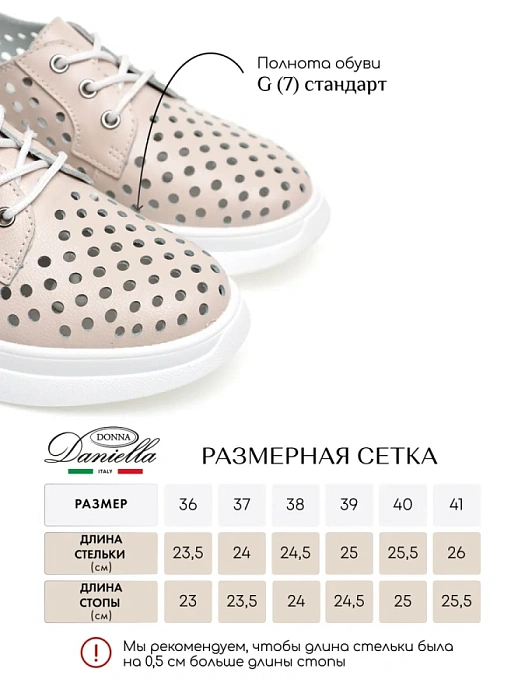 Полнота обуви
G (7) стандарт

DONNA
Daniella
ITALY

РАЗМЕРНАЯ СЕТКА

| РАЗМЕР | 36 | 37 | 38 | 39 | 40 | 41 |
|---|---|---|---|---|---|---|
| ДЛИНА СТЕЛЬКИ (см) | 23,5 | 24 | 24,5 | 25 | 25,5 | 26 |
| ДЛИНА СТОПЫ (см) | 23 | 23,5 | 24 | 24,5 | 25 | 25,5 |

!
Мы рекомендуем, чтобы длина стельки была на 0,5 см больше длины стопы